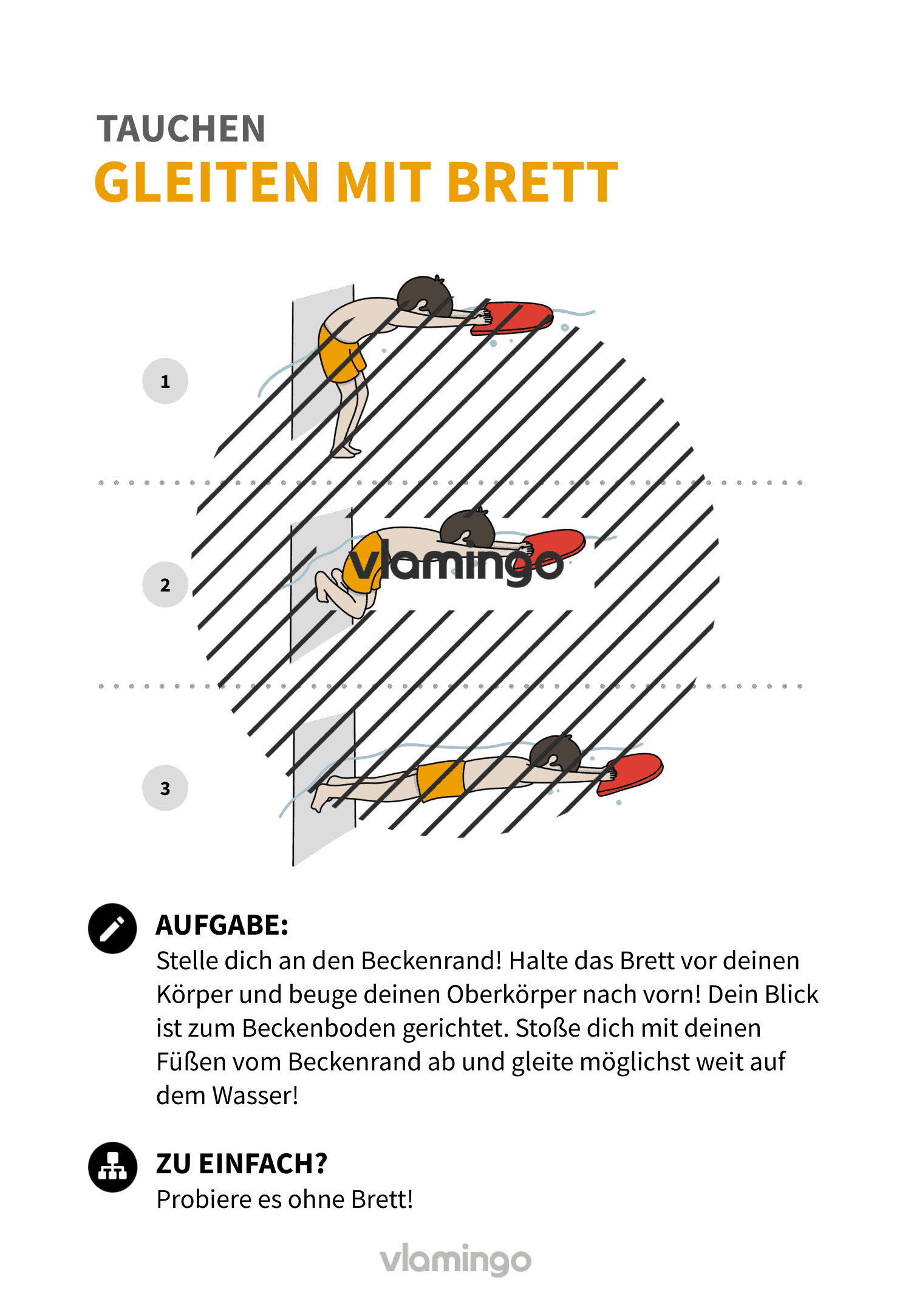 TAUCHEN
GLEITEN MIT BRETT

1

2

vlamingo

3

AUFGABE:
Stelle dich an den Beckenrand! Halte das Brett vor deinen Körper und beuge deinen Oberkörper nach vorn! Dein Blick ist zum Beckenboden gerichtet. Stoße dich mit deinen Füßen vom Beckenrand ab und gleite möglichst weit auf dem Wasser!

ZU EINFACH?
Probiere es ohne Brett!

vlamingo